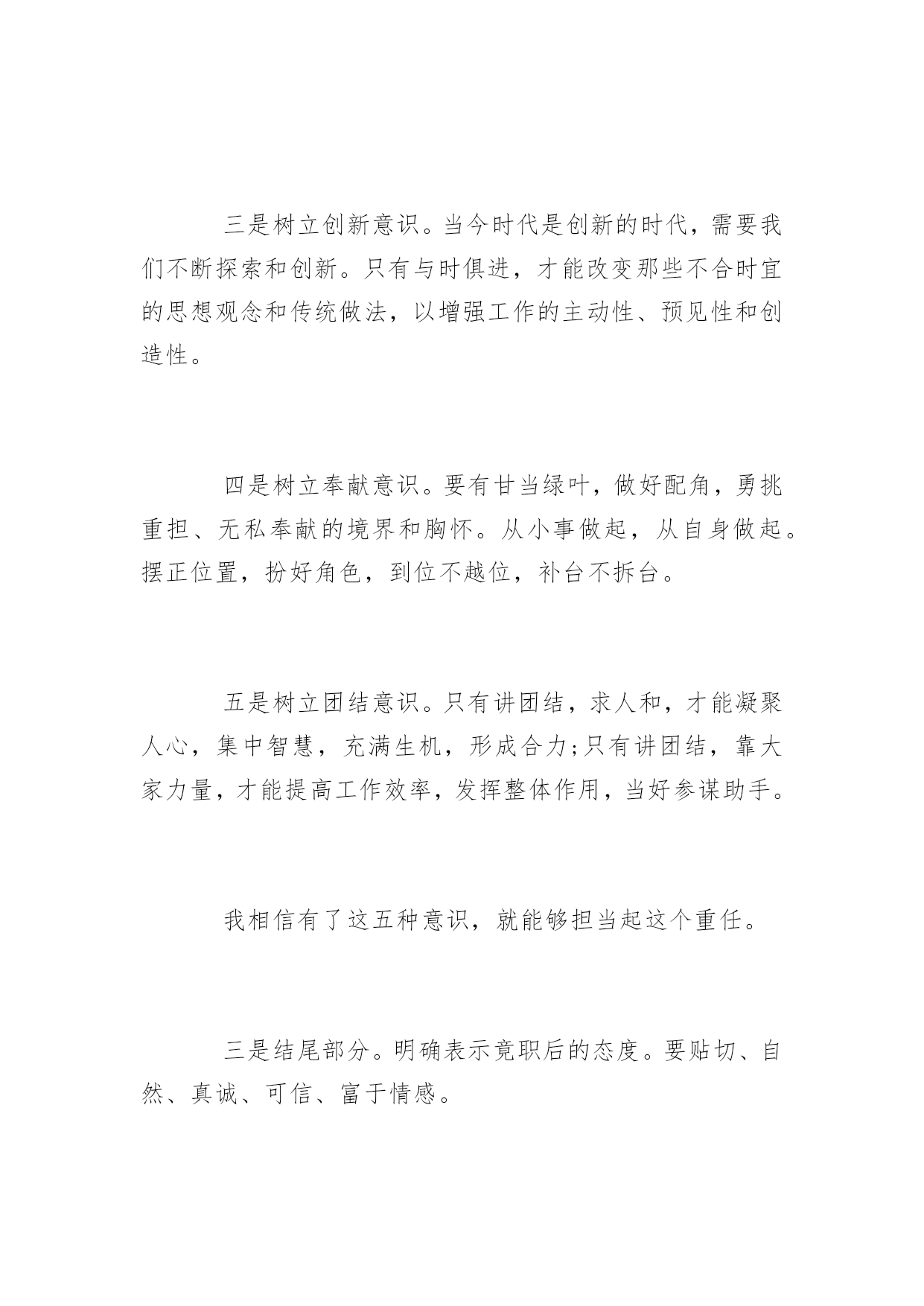 三是树立创新意识。当今时代是创新的时代，需要我们不断探索和创新。只有与时俱进，才能改变那些不合时宜的思想观念和传统做法，以增强工作的主动性、预见性和创造性。

四是树立奉献意识。要有甘当绿叶，做好配角，勇挑重担、无私奉献的境界和胸怀。从小事做起，从自身做起。摆正位置，扮好角色，到位不越位，补台不拆台。

五是树立团结意识。只有讲团结，求人和，才能凝聚人心，集中智慧，充满生机，形成合力;只有讲团结，靠大家力量，才能提高工作效率，发挥整体作用，当好参谋助手。

我相信有了这五种意识，就能够担当起这个重任。

三是结尾部分。明确表示竟职后的态度。要贴切、自然、真诚、可信、富于情感。